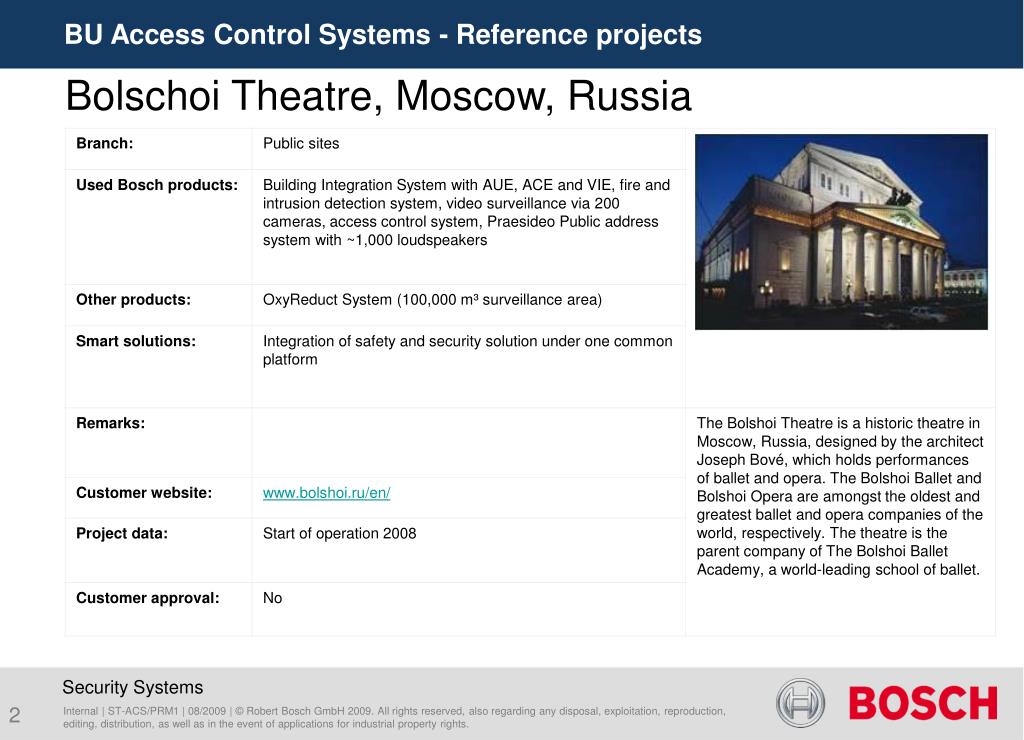 BU Access Control Systems - Reference projects

Bolschoi Theatre, Moscow, Russia

| Branch: | Public sites |
|---|---|
| Used Bosch products: | Building Integration System with AUE, ACE and VIE, fire and intrusion detection system, video surveillance via 200 cameras, access control system, Praesideo Public address system with ~1,000 loudspeakers |
| Other products: | OxyReduct System (100,000 m³ surveillance area) |
| Smart solutions: | Integration of safety and security solution under one common platform |
| Remarks: | |
| Customer website: | www.bolshoi.ru/en/ |
| Project data: | Start of operation 2008 |
| Customer approval: | No |

The Bolshoi Theatre is a historic theatre in Moscow, Russia, designed by the architect Joseph Bové, which holds performances of ballet and opera. The Bolshoi Ballet and Bolshoi Opera are amongst the oldest and greatest ballet and opera companies of the world, respectively. The theatre is the parent company of The Bolshoi Ballet Academy, a world-leading school of ballet.

Security Systems

2 Internal | ST-ACS/PRM1 | 08/2009 | © Robert Bosch GmbH 2009. All rights reserved, also regarding any disposal, exploitation, reproduction, editing, distribution, as well as in the event of applications for industrial property rights.

BOSCH